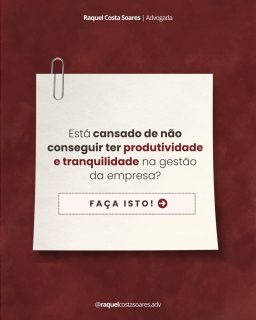 Raquel Costa Soares | Advogada

Está cansado de não conseguir ter produtividade e tranquilidade na gestão da empresa?

FAÇA ISTO!

@raquelcostasoares.adv